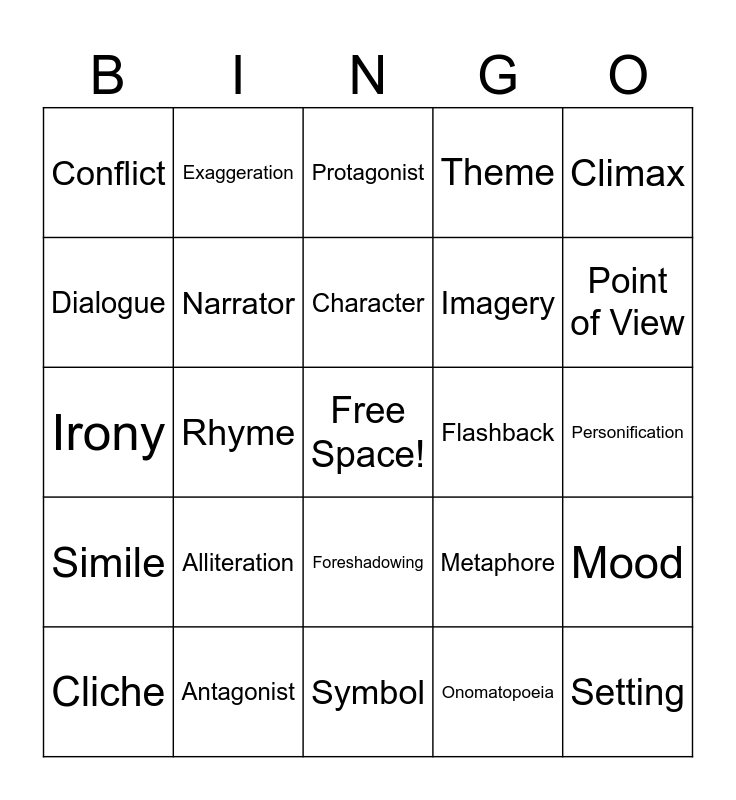 | B | I | N | G | O |
|---|---|---|---|---|
| Conflict | Exaggeration | Protagonist | Theme | Climax |
| Dialogue | Narrator | Character | Imagery | Point of View |
| Irony | Rhyme | Free Space! | Flashback | Personification |
| Simile | Alliteration | Foreshadowing | Metaphore | Mood |
| Cliche | Antagonist | Symbol | Onomatopoeia | Setting |